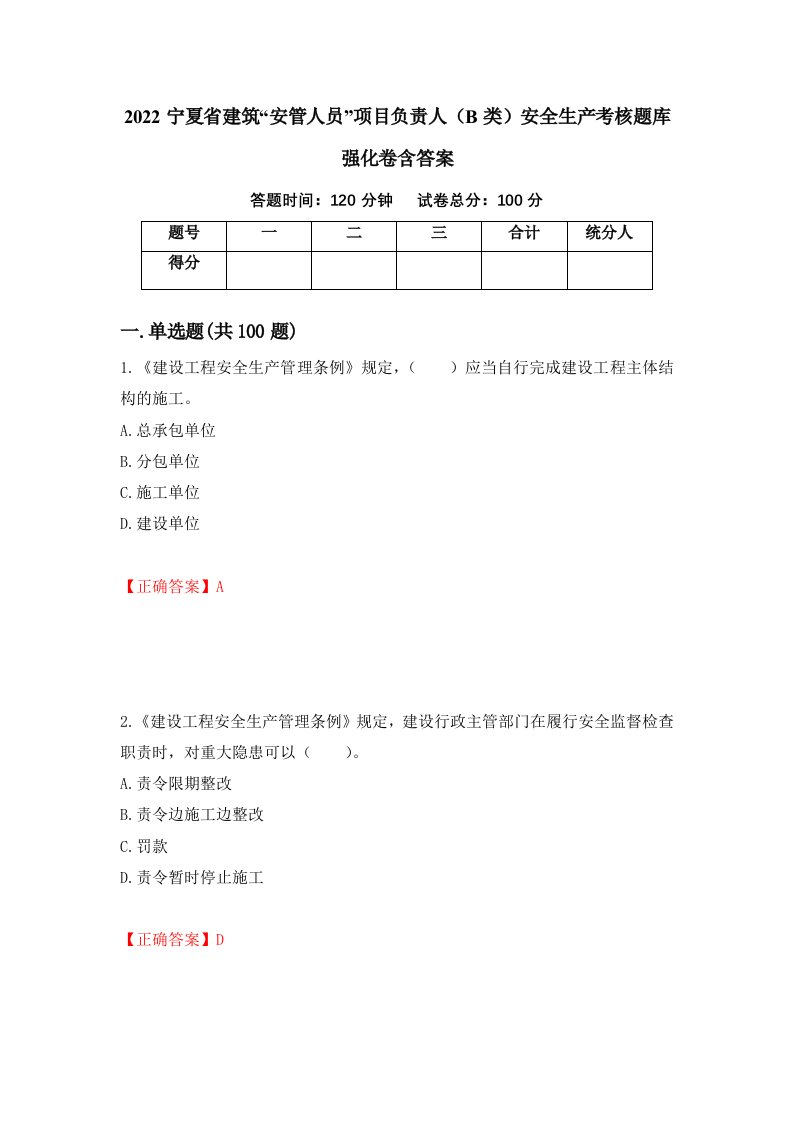 2022 宁夏省建筑“安管人员”项目负责人（B 类）安全生产考核题库强化卷含答案

答题时间：120 分钟　试卷总分：100 分

| 题号 | 一 | 二 | 三 | 合计 | 统分人 |
|---|---|---|---|---|---|
| 得分 | | | | | |

一.单选题(共 100 题)

1.《建设工程安全生产管理条例》规定，（　　）应当自行完成建设工程主体结构的施工。

A.总承包单位

B.分包单位

C.施工单位

D.建设单位

【正确答案】A

2.《建设工程安全生产管理条例》规定，建设行政主管部门在履行安全监督检查职责时，对重大隐患可以（　　）。

A.责令限期整改

B.责令边施工边整改

C.罚款

D.责令暂时停止施工

【正确答案】D